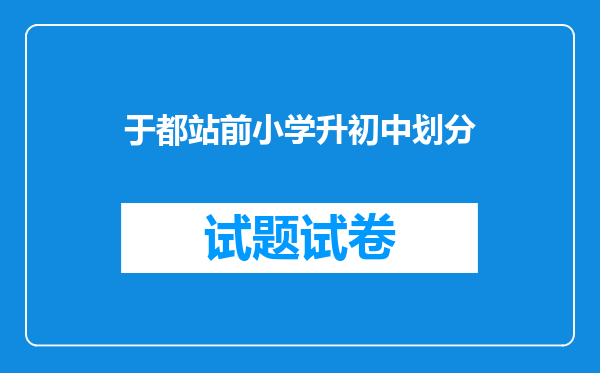 于都站前小学升初中划分

试题试卷